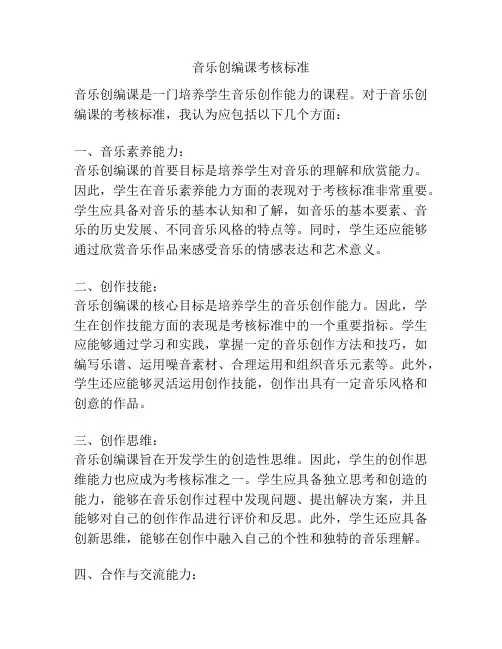 音乐创编课考核标准

音乐创编课是一门培养学生音乐创作能力的课程。对于音乐创编课的考核标准，我认为应包括以下几个方面：

一、音乐素养能力：
音乐创编课的首要目标是培养学生对音乐的理解和欣赏能力。因此，学生在音乐素养能力方面的表现对于考核标准非常重要。学生应具备对音乐的基本认知和了解，如音乐的基本要素、音乐的历史发展、不同音乐风格的特点等。同时，学生还应能够通过欣赏音乐作品来感受音乐的情感表达和艺术意义。

二、创作技能：
音乐创编课的核心目标是培养学生的音乐创作能力。因此，学生在创作技能方面的表现是考核标准中的一个重要指标。学生应能够通过学习和实践，掌握一定的音乐创作方法和技巧，如编写乐谱、运用噪音素材、合理运用和组织音乐元素等。此外，学生还应能够灵活运用创作技能，创作出具有一定音乐风格和创意的作品。

三、创作思维：
音乐创编课旨在开发学生的创造性思维。因此，学生的创作思维能力也应成为考核标准之一。学生应具备独立思考和创造的能力，能够在音乐创作过程中发现问题、提出解决方案，并且能够对自己的创作作品进行评价和反思。此外，学生还应具备创新思维，能够在创作中融入自己的个性和独特的音乐理解。

四、合作与交流能力：